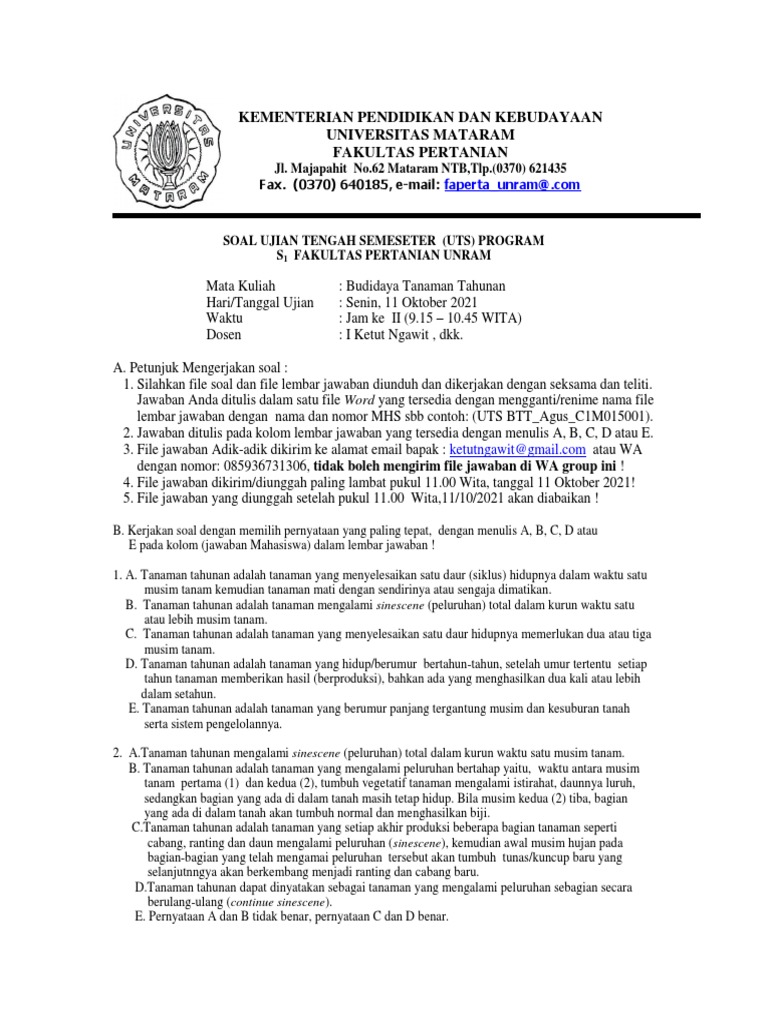 UNIVERSITAS MATARAM

KEMENTERIAN PENDIDIKAN DAN KEBUDAYAAN
UNIVERSITAS MATARAM
FAKULTAS PERTANIAN
Jl. Majapahit No.62 Mataram NTB,Tlp.(0370) 621435
Fax. (0370) 640185, e-mail: faperta_unram@.com

SOAL UJIAN TENGAH SEMESETER (UTS) PROGRAM
$S_1$ FAKULTAS PERTANIAN UNRAM

Mata Kuliah : Budidaya Tanaman Tahunan
Hari/Tanggal Ujian : Senin, 11 Oktober 2021
Waktu : Jam ke II (9.15 – 10.45 WITA)
Dosen : I Ketut Ngawit , dkk.

A. Petunjuk Mengerjakan soal :
1. Silahkan file soal dan file lembar jawaban diunduh dan dikerjakan dengan seksama dan teliti. Jawaban Anda ditulis dalam satu file Word yang tersedia dengan mengganti/renime nama file lembar jawaban dengan nama dan nomor MHS sbb contoh: (UTS BTT_Agus_C1M015001).
2. Jawaban ditulis pada kolom lembar jawaban yang tersedia dengan menulis A, B, C, D atau E.
3. File jawaban Adik-adik dikirim ke alamat email bapak : ketutngawit@gmail.com atau WA dengan nomor: 085936731306, tidak boleh mengirim file jawaban di WA group ini !
4. File jawaban dikirim/diunggah paling lambat pukul 11.00 Wita, tanggal 11 Oktober 2021!
5. File jawaban yang diunggah setelah pukul 11.00 Wita,11/10/2021 akan diabaikan !

B. Kerjakan soal dengan memilih pernyataan yang paling tepat, dengan menulis A, B, C, D atau E pada kolom (jawaban Mahasiswa) dalam lembar jawaban !

1. A. Tanaman tahunan adalah tanaman yang menyelesaikan satu daur (siklus) hidupnya dalam waktu satu musim tanam kemudian tanaman mati dengan sendirinya atau sengaja dimatikan.
B. Tanaman tahunan adalah tanaman mengalami sinescene (peluruhan) total dalam kurun waktu satu atau lebih musim tanam.
C. Tanaman tahunan adalah tanaman yang menyelesaikan satu daur hidupnya memerlukan dua atau tiga musim tanam.
D. Tanaman tahunan adalah tanaman yang hidup/berumur bertahun-tahun, setelah umur tertentu setiap tahun tanaman memberikan hasil (berproduksi), bahkan ada yang menghasilkan dua kali atau lebih dalam setahun.
E. Tanaman tahunan adalah tanaman yang berumur panjang tergantung musim dan kesuburan tanah serta sistem pengelolannya.

2. A.Tanaman tahunan mengalami sinescene (peluruhan) total dalam kurun waktu satu musim tanam.
B. Tanaman tahunan adalah tanaman yang mengalami peluruhan bertahap yaitu, waktu antara musim tanam pertama (1) dan kedua (2), tumbuh vegetatif tanaman mengalami istirahat, daunnya luruh, sedangkan bagian yang ada di dalam tanah masih tetap hidup. Bila musim kedua (2) tiba, bagian yang ada di dalam tanah akan tumbuh normal dan menghasilkan biji.
C.Tanaman tahunan adalah tanaman yang setiap akhir produksi beberapa bagian tanaman seperti cabang, ranting dan daun mengalami peluruhan (sinescene), kemudian awal musim hujan pada bagian-bagian yang telah mengamai peluruhan tersebut akan tumbuh tunas/kuncup baru yang selanjutnngya akan berkembang menjadi ranting dan cabang baru.
D.Tanaman tahunan dapat dinyatakan sebagai tanaman yang mengalami peluruhan sebagian secara berulang-ulang (continue sinescene).
E. Pernyataan A dan B tidak benar, pernyataan C dan D benar.